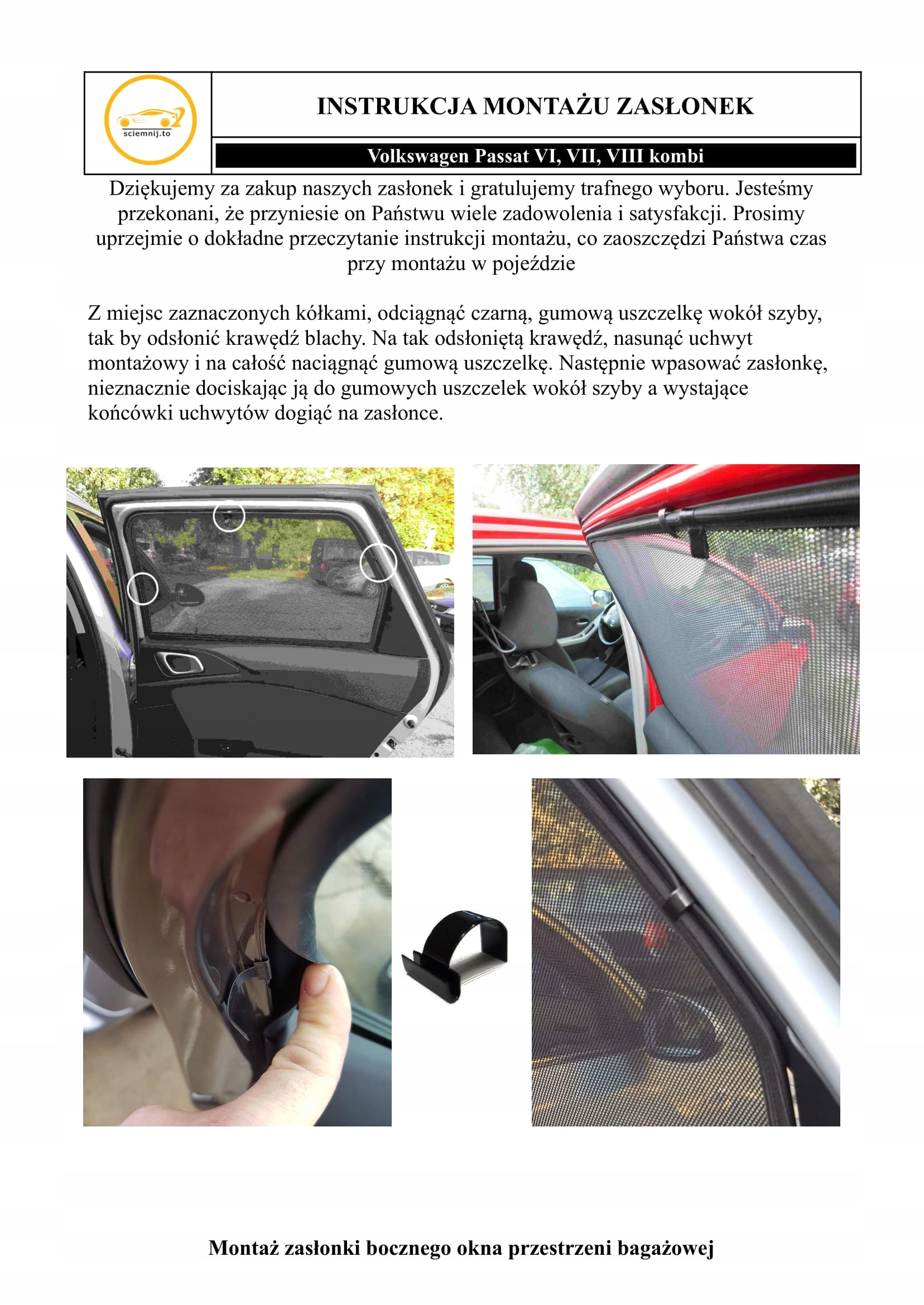 sciemnij.to

INSTRUKCJA MONTAŻU ZASŁONEK

Volkswagen Passat VI, VII, VIII kombi

Dziękujemy za zakup naszych zasłonek i gratulujemy trafnego wyboru. Jesteśmy przekonani, że przyniesie on Państwu wiele zadowolenia i satysfakcji. Prosimy uprzejmie o dokładne przeczytanie instrukcji montażu, co zaoszczędzi Państwa czas przy montażu w pojeździe

Z miejsc zaznaczonych kółkami, odciągnąć czarną, gumową uszczelkę wokół szyby, tak by odsłonić krawędź blachy. Na tak odsłoniętą krawędź, nasunąć uchwyt montażowy i na całość naciągnąć gumową uszczelkę. Następnie wpasować zasłonkę, nieznacznie dociskając ją do gumowych uszczelek wokół szyby a wystające końcówki uchwytów dogiąć na zasłonce.

Montaż zasłonki bocznego okna przestrzeni bagażowej